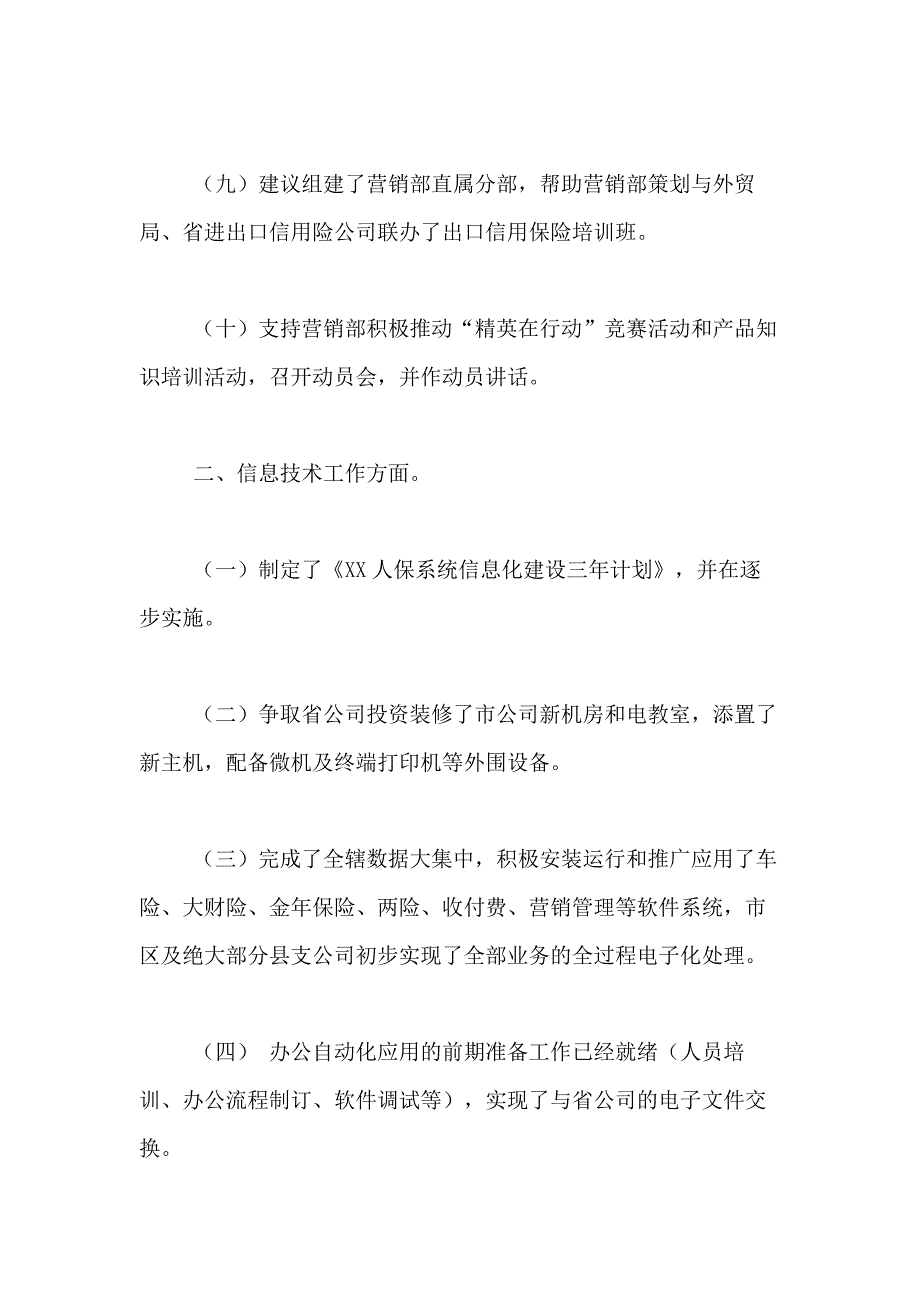 （九）建议组建了营销部直属分部，帮助营销部策划与外贸局、省进出口信用险公司联办了出口信用保险培训班。

（十）支持营销部积极推动“精英在行动”竞赛活动和产品知识培训活动，召开动员会，并作动员讲话。

二、信息技术工作方面。

（一）制定了《XX 人保系统信息化建设三年计划》，并在逐步实施。

（二）争取省公司投资装修了市公司新机房和电教室，添置了新主机，配备微机及终端打印机等外围设备。

（三）完成了全辖数据大集中，积极安装运行和推广应用了车险、大财险、金年保险、两险、收付费、营销管理等软件系统，市区及绝大部分县支公司初步实现了全部业务的全过程电子化处理。

（四） 办公自动化应用的前期准备工作已经就绪（人员培训、办公流程制订、软件调试等），实现了与省公司的电子文件交换。